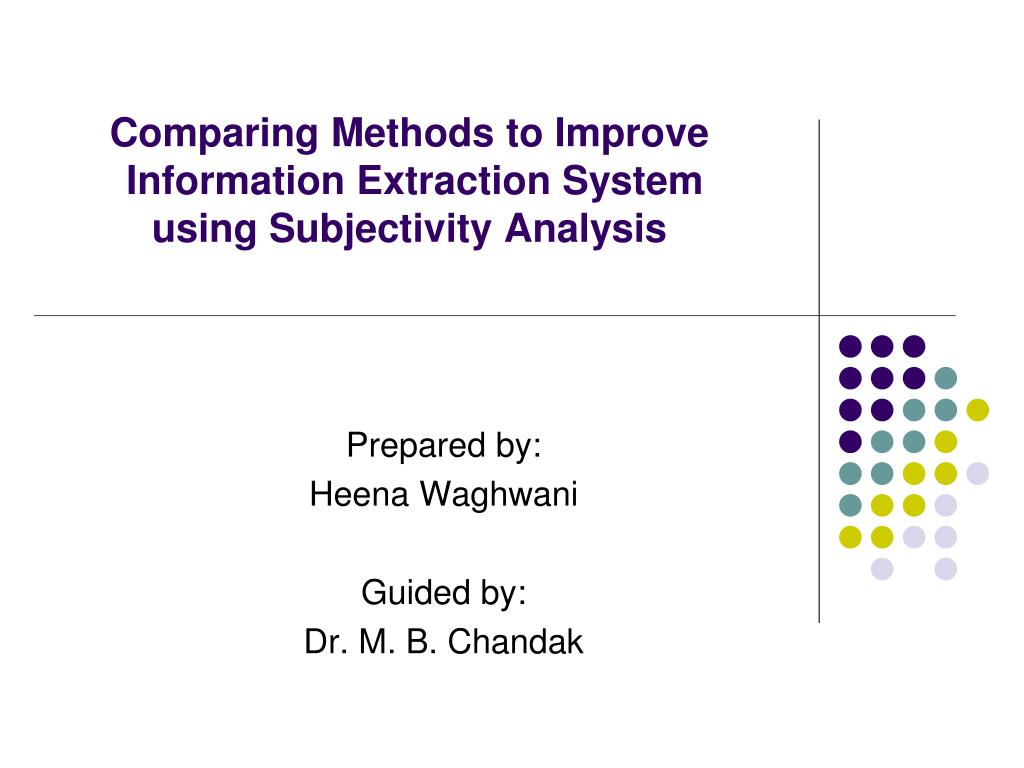 Comparing Methods to Improve Information Extraction System using Subjectivity Analysis

Prepared by:
Heena Waghwani

Guided by:
Dr. M. B. Chandak